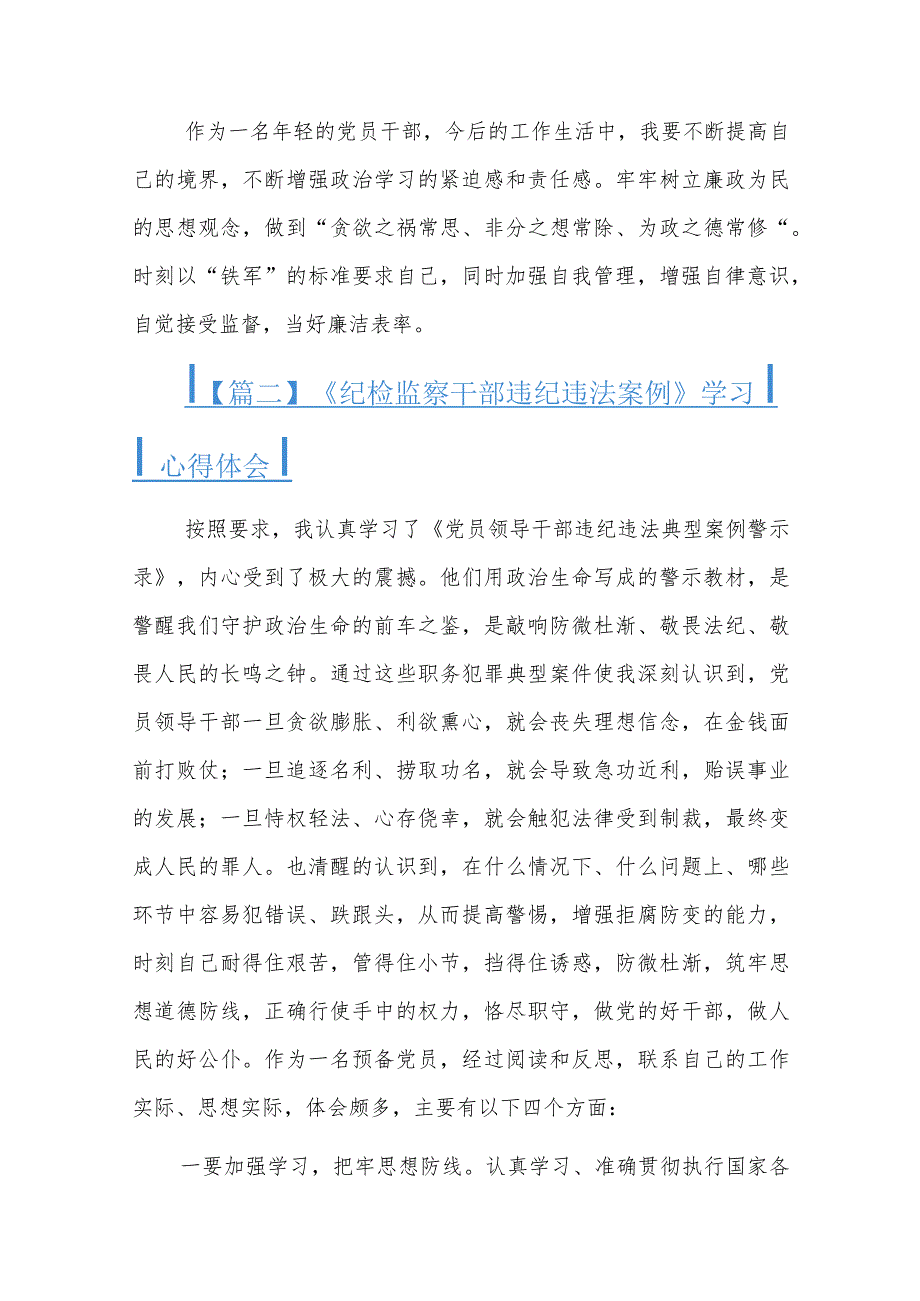 作为一名年轻的党员干部，今后的工作生活中，我要不断提高自己的境界，不断增强政治学习的紧迫感和责任感。牢牢树立廉政为民的思想观念，做到“贪欲之祸常思、非分之想常除、为政之德常修“。时刻以“铁军”的标准要求自己，同时加强自我管理，增强自律意识，自觉接受监督，当好廉洁表率。

【篇二】《纪检监察干部违纪违法案例》学习心得体会

按照要求，我认真学习了《党员领导干部违纪违法典型案例警示录》，内心受到了极大的震撼。他们用政治生命写成的警示教材，是警醒我们守护政治生命的前车之鉴，是敲响防微杜渐、敬畏法纪、敬畏人民的长鸣之钟。通过这些职务犯罪典型案件使我深刻认识到，党员领导干部一旦贪欲膨胀、利欲熏心，就会丧失理想信念，在金钱面前打败仗；一旦追逐名利、捞取功名，就会导致急功近利，贻误事业的发展；一旦恃权轻法、心存侥幸，就会触犯法律受到制裁，最终变成人民的罪人。也清醒的认识到，在什么情况下、什么问题上、哪些环节中容易犯错误、跌跟头，从而提高警惕，增强拒腐防变的能力，时刻自己耐得住艰苦，管得住小节，挡得住诱惑，防微杜渐，筑牢思想道德防线，正确行使手中的权力，恪尽职守，做党的好干部，做人民的好公仆。作为一名预备党员，经过阅读和反思，联系自己的工作实际、思想实际，体会颇多，主要有以下四个方面：

一要加强学习，把牢思想防线。认真学习、准确贯彻执行国家各